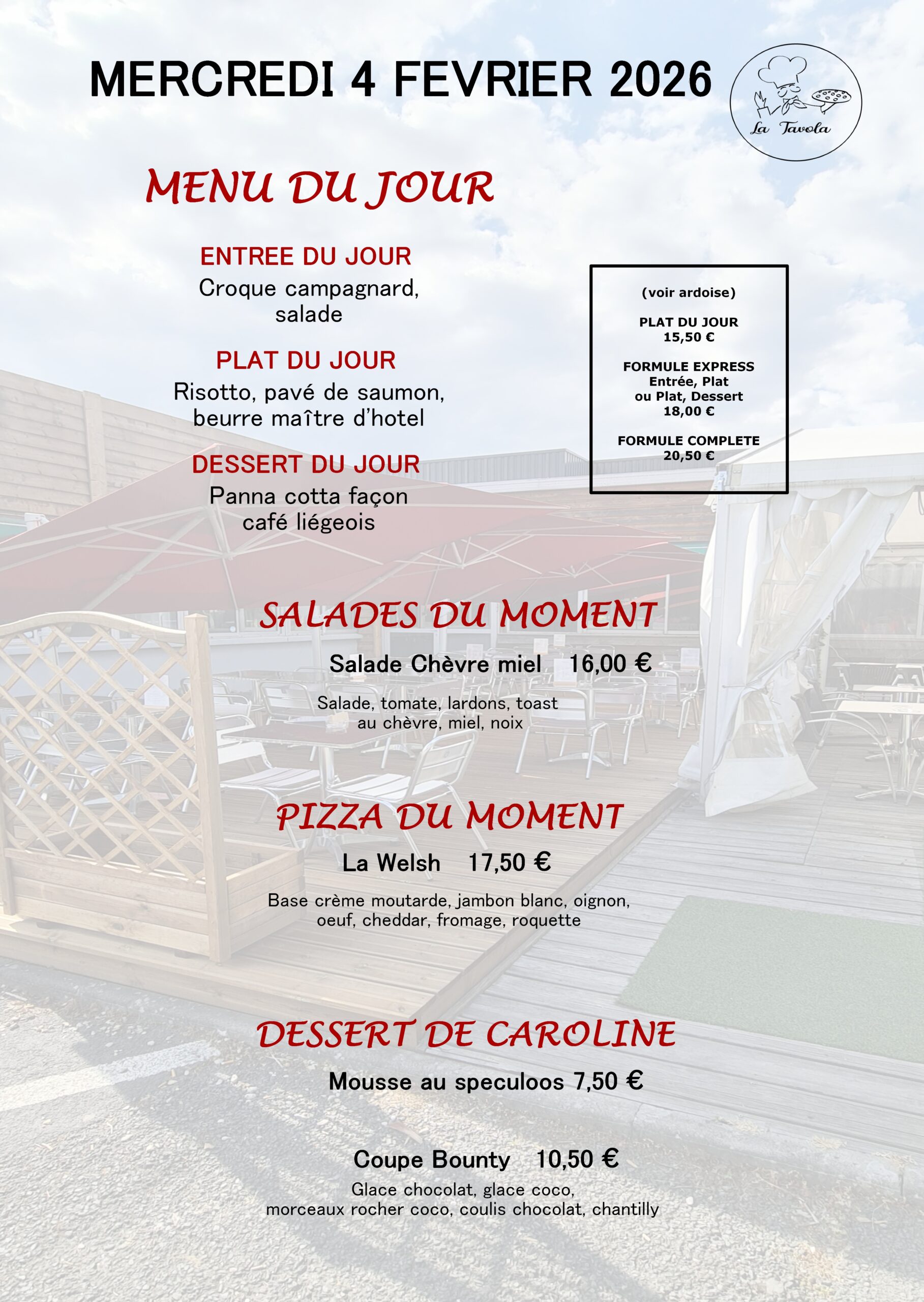 MERCREDI 4 FEVRIER 2026

La Tavola

MENU DU JOUR

ENTREE DU JOUR
Croque campagnard, salade

PLAT DU JOUR
Risotto, pavé de saumon, beurre maître d'hotel

DESSERT DU JOUR
Panna cotta façon café liégeois

(voir ardoise)

PLAT DU JOUR
15,50 €

FORMULE EXPRESS
Entrée, Plat
ou Plat, Dessert
18,00 €

FORMULE COMPLETE
20,50 €

SALADES DU MOMENT

Salade Chèvre miel 16,00 €

Salade, tomate, lardons, toast au chèvre, miel, noix

PIZZA DU MOMENT

La Welsh 17,50 €

Base crème moutarde, jambon blanc, oignon, oeuf, cheddar, fromage, roquette

DESSERT DE CAROLINE

Mousse au speculoos 7,50 €

Coupe Bounty 10,50 €

Glace chocolat, glace coco, morceaux rocher coco, coulis chocolat, chantilly